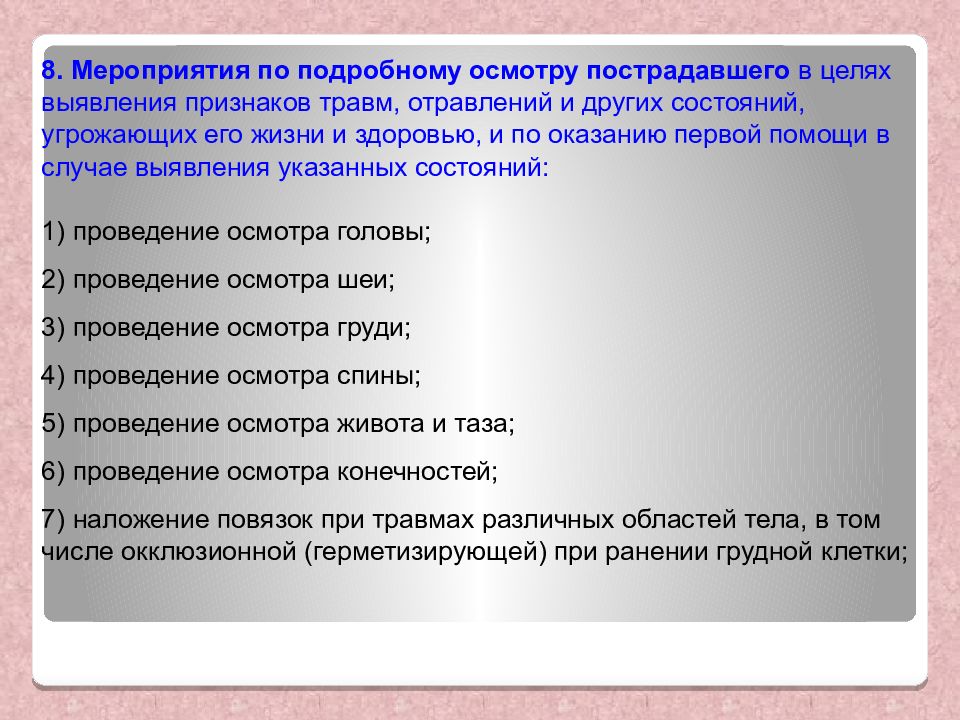 8. Мероприятия по подробному осмотру пострадавшего в целях выявления признаков травм, отравлений и других состояний, угрожающих его жизни и здоровью, и по оказанию первой помощи в случае выявления указанных состояний:

1) проведение осмотра головы;

2) проведение осмотра шеи;

3) проведение осмотра груди;

4) проведение осмотра спины;

5) проведение осмотра живота и таза;

6) проведение осмотра конечностей;

7) наложение повязок при травмах различных областей тела, в том числе окклюзионной (герметизирующей) при ранении грудной клетки;